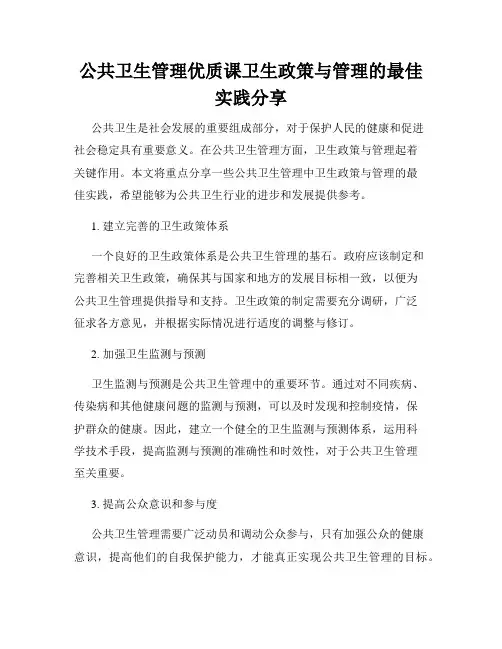 公共卫生管理优质课卫生政策与管理的最佳实践分享

公共卫生是社会发展的重要组成部分，对于保护人民的健康和促进社会稳定具有重要意义。在公共卫生管理方面，卫生政策与管理起着关键作用。本文将重点分享一些公共卫生管理中卫生政策与管理的最佳实践，希望能够为公共卫生行业的进步和发展提供参考。

1. 建立完善的卫生政策体系

一个良好的卫生政策体系是公共卫生管理的基石。政府应该制定和完善相关卫生政策，确保其与国家和地方的发展目标相一致，以便为公共卫生管理提供指导和支持。卫生政策的制定需要充分调研，广泛征求各方意见，并根据实际情况进行适度的调整与修订。

2. 加强卫生监测与预测

卫生监测与预测是公共卫生管理中的重要环节。通过对不同疾病、传染病和其他健康问题的监测与预测，可以及时发现和控制疫情，保护群众的健康。因此，建立一个健全的卫生监测与预测体系，运用科学技术手段，提高监测与预测的准确性和时效性，对于公共卫生管理至关重要。

3. 提高公众意识和参与度

公共卫生管理需要广泛动员和调动公众参与，只有加强公众的健康意识，提高他们的自我保护能力，才能真正实现公共卫生管理的目标。